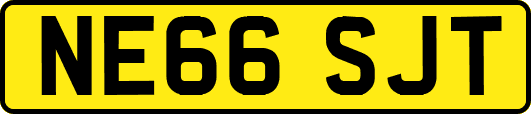 NE66 SJT